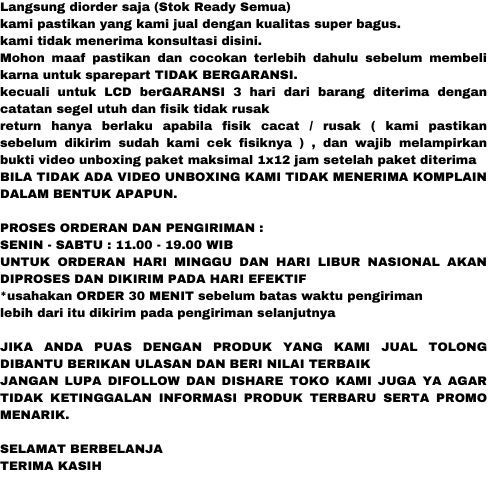 Langsung diorder saja (Stok Ready Semua)
kami pastikan yang kami jual dengan kualitas super bagus.
kami tidak menerima konsultasi disini.
Mohon maaf pastikan dan cocokan terlebih dahulu sebelum membeli karna untuk sparepart TIDAK BERGARANSI.
kecuali untuk LCD berGARANSI 3 hari dari barang diterima dengan catatan segel utuh dan fisik tidak rusak
return hanya berlaku apabila fisik cacat / rusak ( kami pastikan sebelum dikirim sudah kami cek fisiknya ) , dan wajib melampirkan bukti video unboxing paket maksimal 1x12 jam setelah paket diterima
BILA TIDAK ADA VIDEO UNBOXING KAMI TIDAK MENERIMA KOMPLAIN DALAM BENTUK APAPUN.

PROSES ORDERAN DAN PENGIRIMAN :
SENIN - SABTU : 11.00 - 19.00 WIB
UNTUK ORDERAN HARI MINGGU DAN HARI LIBUR NASIONAL AKAN DIPROSES DAN DIKIRIM PADA HARI EFEKTIF
*usahakan ORDER 30 MENIT sebelum batas waktu pengiriman
lebih dari itu dikirim pada pengiriman selanjutnya

JIKA ANDA PUAS DENGAN PRODUK YANG KAMI JUAL TOLONG DIBANTU BERIKAN ULASAN DAN BERI NILAI TERBAIK
JANGAN LUPA DIFOLLOW DAN DISHARE TOKO KAMI JUGA YA AGAR TIDAK KETINGGALAN INFORMASI PRODUK TERBARU SERTA PROMO MENARIK.

SELAMAT BERBELANJA
TERIMA KASIH